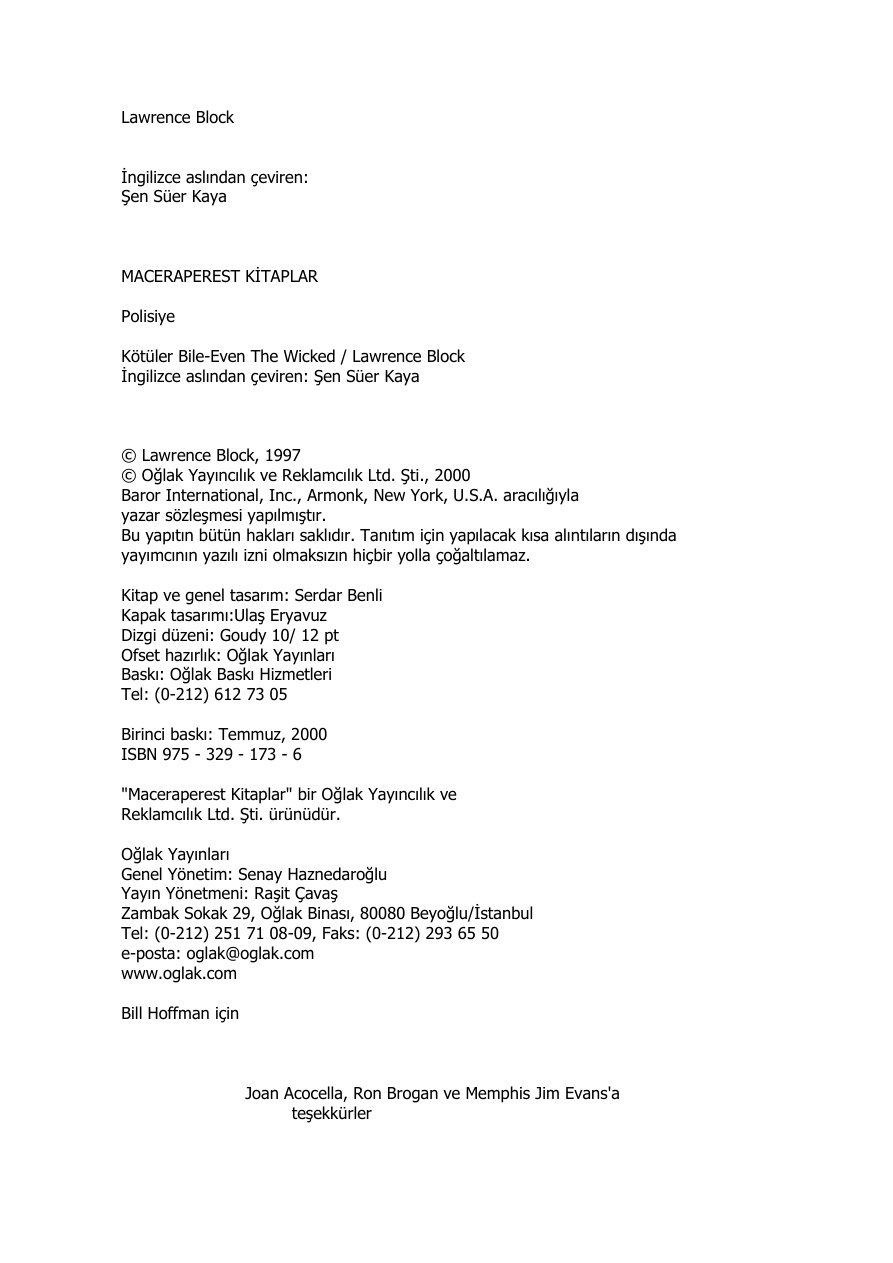 Lawrence Block

İngilizce aslından çeviren:
Şen Süer Kaya

MACERAPEREST KİTAPLAR

Polisiye

Kötüler Bile-Even The Wicked / Lawrence Block
İngilizce aslından çeviren: Şen Süer Kaya

© Lawrence Block, 1997
© Oğlak Yayıncılık ve Reklamcılık Ltd. Şti., 2000
Baror International, Inc., Armonk, New York, U.S.A. aracılığıyla yazar sözleşmesi yapılmıştır.
Bu yapıtın bütün hakları saklıdır. Tanıtım için yapılacak kısa alıntıların dışında yayımcının yazılı izni olmaksızın hiçbir yolla çoğaltılamaz.

Kitap ve genel tasarım: Serdar Benli
Kapak tasarımı:Ulaş Eryavuz
Dizgi düzeni: Goudy 10/ 12 pt
Ofset hazırlık: Oğlak Yayınları
Baskı: Oğlak Baskı Hizmetleri
Tel: (0-212) 612 73 05

Birinci baskı: Temmuz, 2000
ISBN 975 - 329 - 173 - 6

"Maceraperest Kitaplar" bir Oğlak Yayıncılık ve Reklamcılık Ltd. Şti. ürünüdür.

Oğlak Yayınları
Genel Yönetim: Senay Haznedaroğlu
Yayın Yönetmeni: Raşit Çavaş
Zambak Sokak 29, Oğlak Binası, 80080 Beyoğlu/İstanbul
Tel: (0-212) 251 71 08-09, Faks: (0-212) 293 65 50
e-posta: oglak@oglak.com
www.oglak.com

Bill Hoffman için

Joan Acocella, Ron Brogan ve Memphis Jim Evans'a teşekkürler